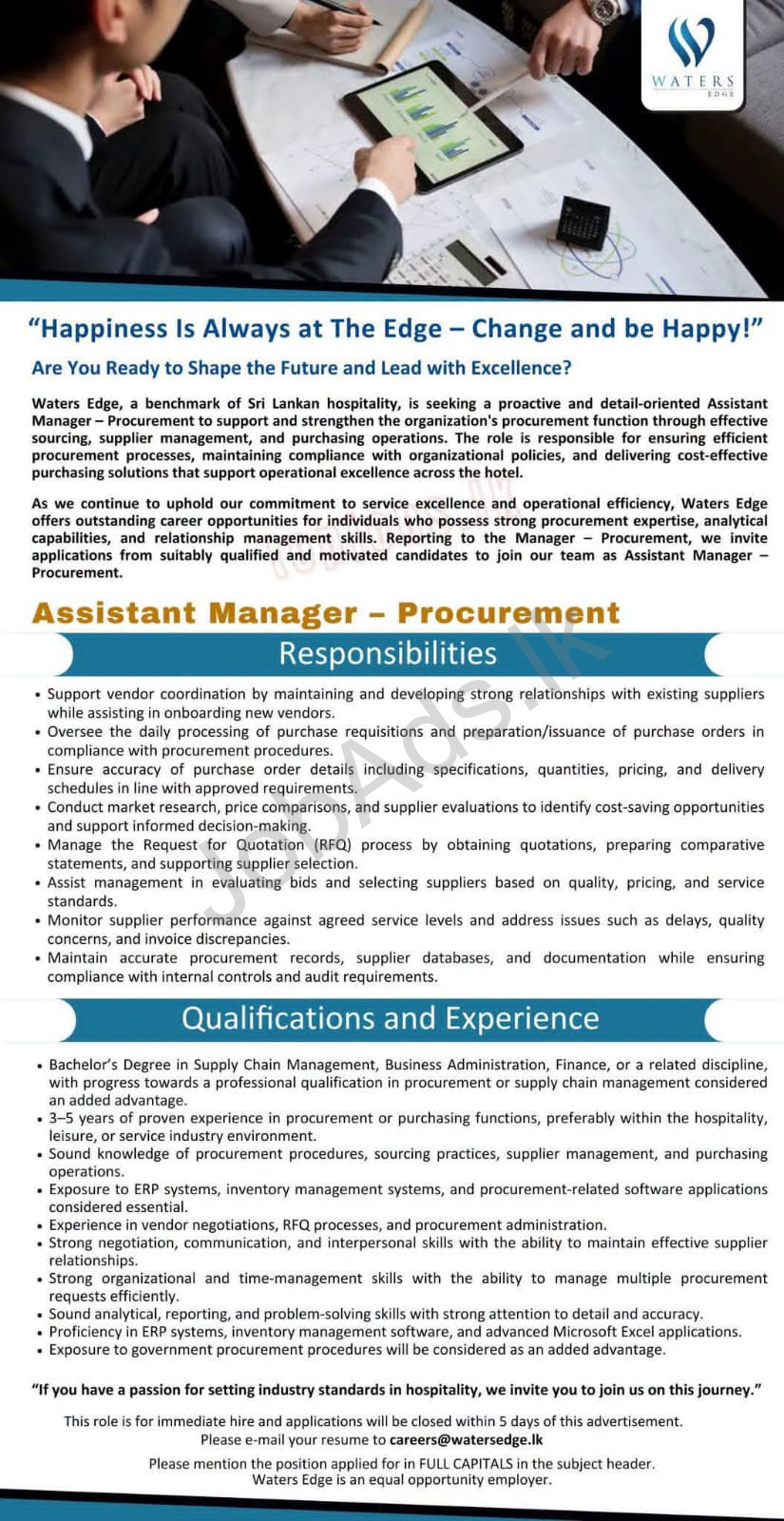 WATERS
EDGE

"Happiness Is Always at The Edge – Change and be Happy!"

Are You Ready to Shape the Future and Lead with Excellence?

Waters Edge, a benchmark of Sri Lankan hospitality, is seeking a proactive and detail-oriented Assistant Manager – Procurement to support and strengthen the organization's procurement function through effective sourcing, supplier management, and purchasing operations. The role is responsible for ensuring efficient procurement processes, maintaining compliance with organizational policies, and delivering cost-effective purchasing solutions that support operational excellence across the hotel.

As we continue to uphold our commitment to service excellence and operational efficiency, Waters Edge offers outstanding career opportunities for individuals who possess strong procurement expertise, analytical capabilities, and relationship management skills. Reporting to the Manager – Procurement, we invite applications from suitably qualified and motivated candidates to join our team as Assistant Manager – Procurement.

Assistant Manager – Procurement

Responsibilities

• Support vendor coordination by maintaining and developing strong relationships with existing suppliers while assisting in onboarding new vendors.
• Oversee the daily processing of purchase requisitions and preparation/issuance of purchase orders in compliance with procurement procedures.
• Ensure accuracy of purchase order details including specifications, quantities, pricing, and delivery schedules in line with approved requirements.
• Conduct market research, price comparisons, and supplier evaluations to identify cost-saving opportunities and support informed decision-making.
• Manage the Request for Quotation (RFQ) process by obtaining quotations, preparing comparative statements, and supporting supplier selection.
• Assist management in evaluating bids and selecting suppliers based on quality, pricing, and service standards.
• Monitor supplier performance against agreed service levels and address issues such as delays, quality concerns, and invoice discrepancies.
• Maintain accurate procurement records, supplier databases, and documentation while ensuring compliance with internal controls and audit requirements.

Qualifications and Experience

• Bachelor's Degree in Supply Chain Management, Business Administration, Finance, or a related discipline, with progress towards a professional qualification in procurement or supply chain management considered an added advantage.
• 3–5 years of proven experience in procurement or purchasing functions, preferably within the hospitality, leisure, or service industry environment.
• Sound knowledge of procurement procedures, sourcing practices, supplier management, and purchasing operations.
• Exposure to ERP systems, inventory management systems, and procurement-related software applications considered essential.
• Experience in vendor negotiations, RFQ processes, and procurement administration.
• Strong negotiation, communication, and interpersonal skills with the ability to maintain effective supplier relationships.
• Strong organizational and time-management skills with the ability to manage multiple procurement requests efficiently.
• Sound analytical, reporting, and problem-solving skills with strong attention to detail and accuracy.
• Proficiency in ERP systems, inventory management software, and advanced Microsoft Excel applications.
• Exposure to government procurement procedures will be considered as an added advantage.

"If you have a passion for setting industry standards in hospitality, we invite you to join us on this journey."

This role is for immediate hire and applications will be closed within 5 days of this advertisement.
Please e-mail your resume to careers@watersedge.lk

Please mention the position applied for in FULL CAPITALS in the subject header.
Waters Edge is an equal opportunity employer.

JobAds.lk